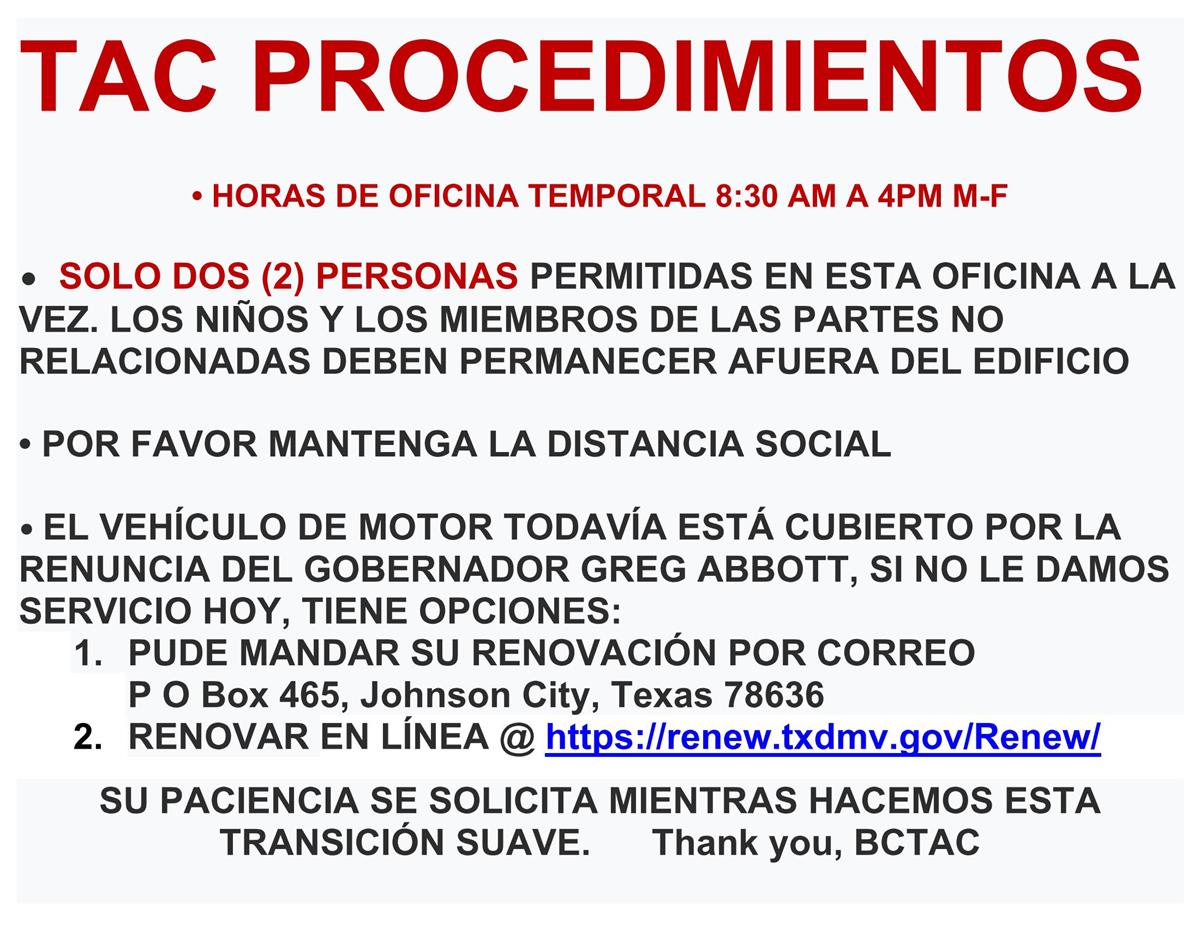 TAC PROCEDIMIENTOS

• HORAS DE OFICINA TEMPORAL 8:30 AM A 4PM M-F

• SOLO DOS (2) PERSONAS PERMITIDAS EN ESTA OFICINA A LA VEZ. LOS NIÑOS Y LOS MIEMBROS DE LAS PARTES NO RELACIONADAS DEBEN PERMANECER AFUERA DEL EDIFICIO

• POR FAVOR MANTENGA LA DISTANCIA SOCIAL

• EL VEHÍCULO DE MOTOR TODAVÍA ESTÁ CUBIERTO POR LA RENUNCIA DEL GOBERNADOR GREG ABBOTT, SI NO LE DAMOS SERVICIO HOY, TIENE OPCIONES:
1. PUDE MANDAR SU RENOVACIÓN POR CORREO
P O Box 465, Johnson City, Texas 78636
2. RENOVAR EN LÍNEA @ https://renew.txdmv.gov/Renew/

SU PACIENCIA SE SOLICITA MIENTRAS HACEMOS ESTA TRANSICIÓN SUAVE. Thank you, BCTAC